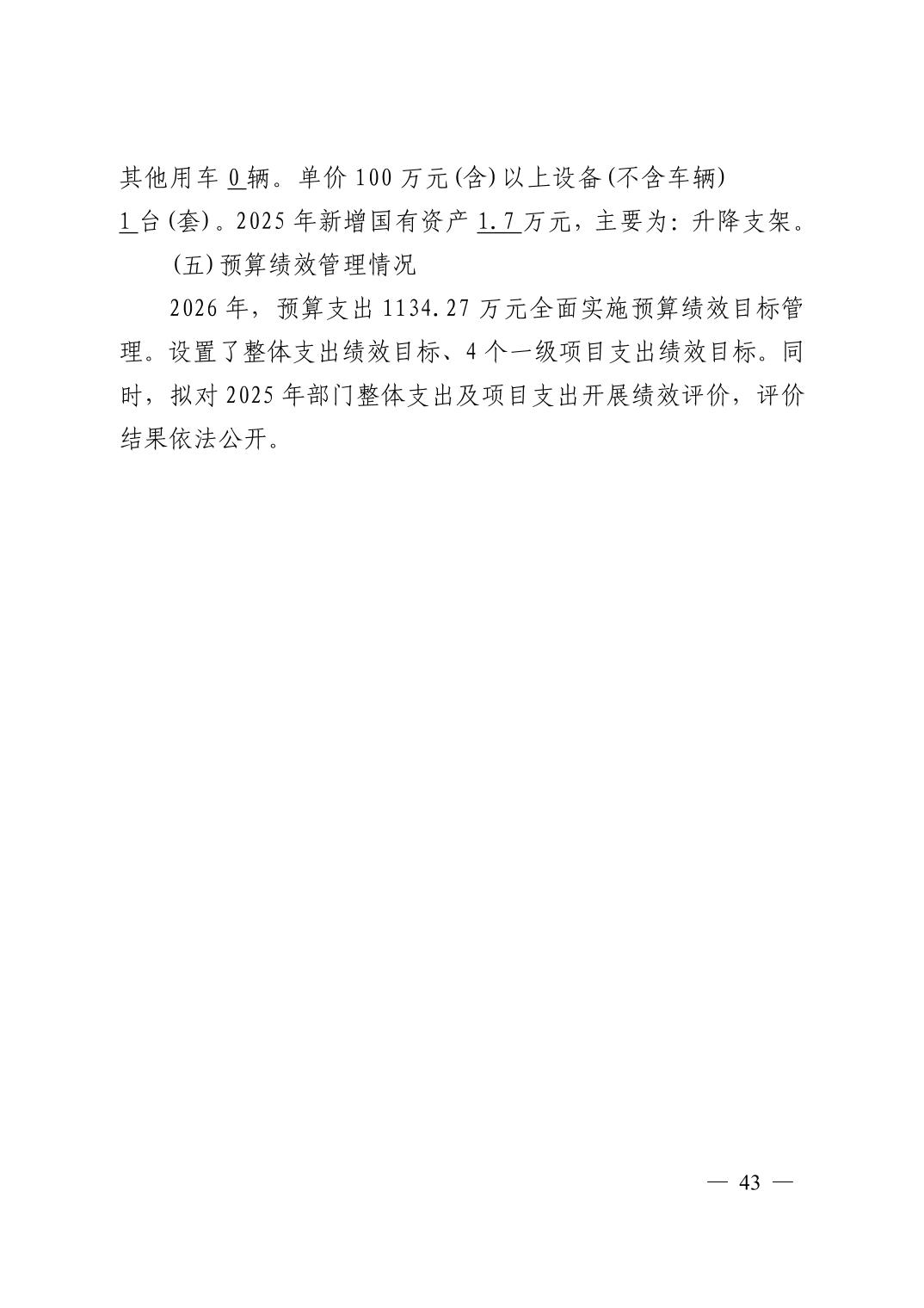 其他用车0辆。单价100万元(含)以上设备(不含车辆)1台(套)。2025年新增国有资产1.7万元，主要为：升降支架。

(五)预算绩效管理情况

2026年，预算支出1134.27万元全面实施预算绩效目标管理。设置了整体支出绩效目标、4个一级项目支出绩效目标。同时，拟对2025年部门整体支出及项目支出开展绩效评价，评价结果依法公开。

— 43 —